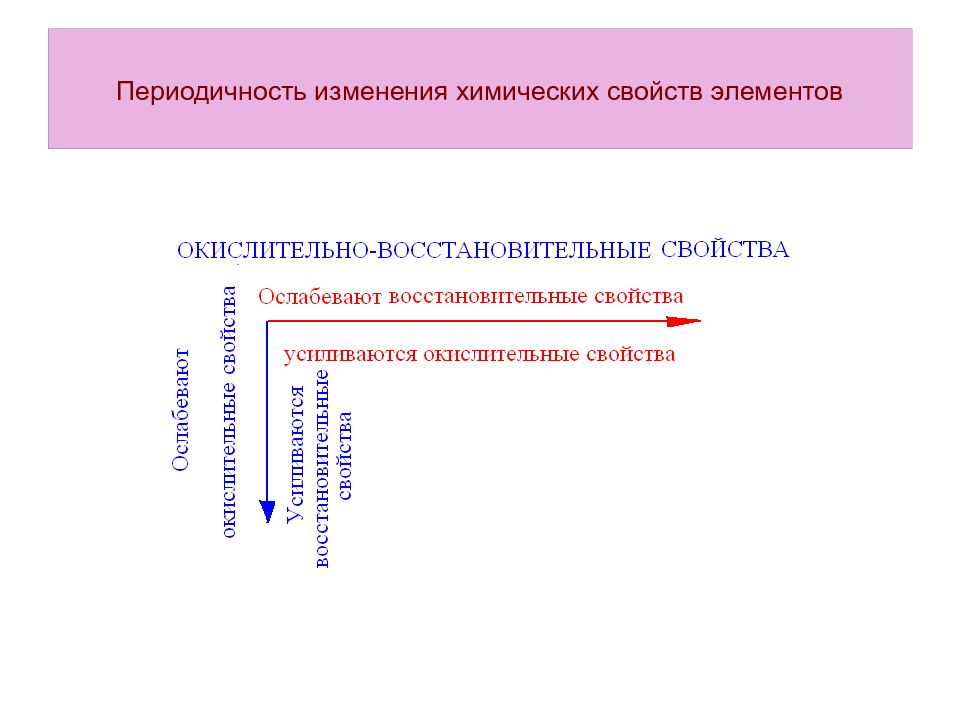 Периодичность изменения химических свойств элементов

ОКИСЛИТЕЛЬНО-ВОССТАНОВИТЕЛЬНЫЕ СВОЙСТВА

Ослабевают восстановительные свойства

усиливаются окислительные свойства

Ослабевают окислительные свойства

Усиливаются восстановительные свойства